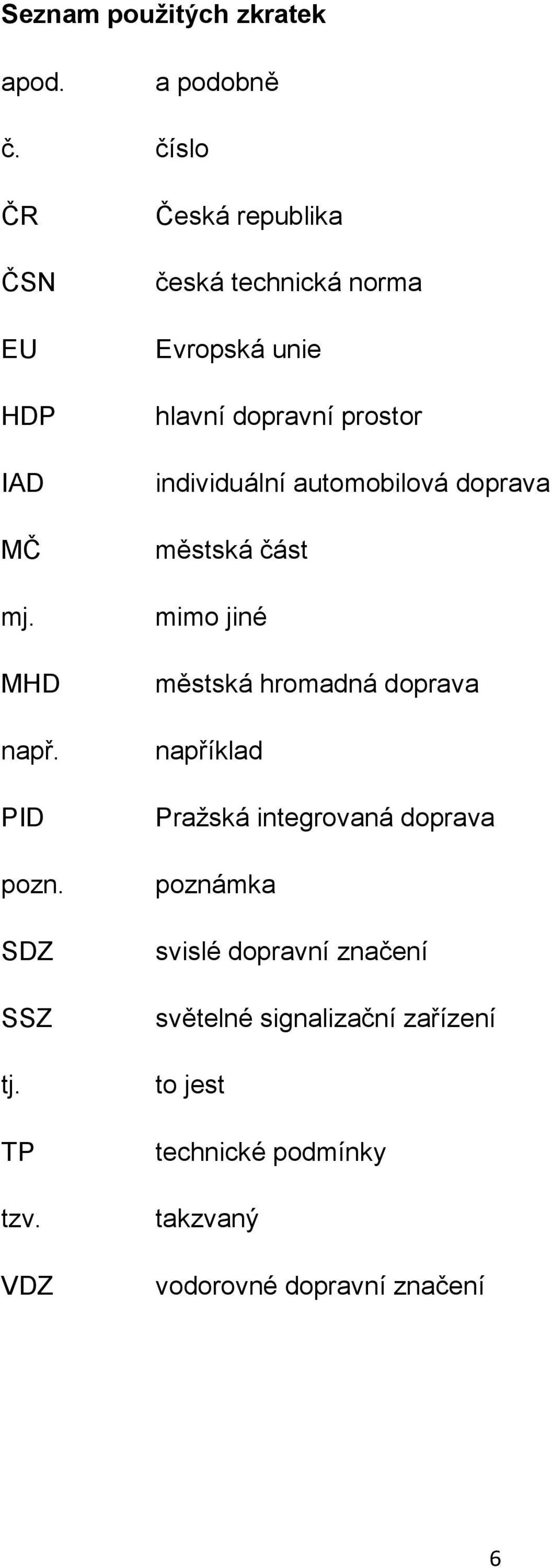 Seznam použitých zkratek

apod. a podobně

č. číslo

ČR Česká republika

ČSN česká technická norma

EU Evropská unie

HDP hlavní dopravní prostor

IAD individuální automobilová doprava

MČ městská část

mj. mimo jiné

MHD městská hromadná doprava

např. například

PID Pražská integrovaná doprava

pozn. poznámka

SDZ svislé dopravní značení

SSZ světelné signalizační zařízení

tj. to jest

TP technické podmínky

tzv. takzvaný

VDZ vodorovné dopravní značení

6